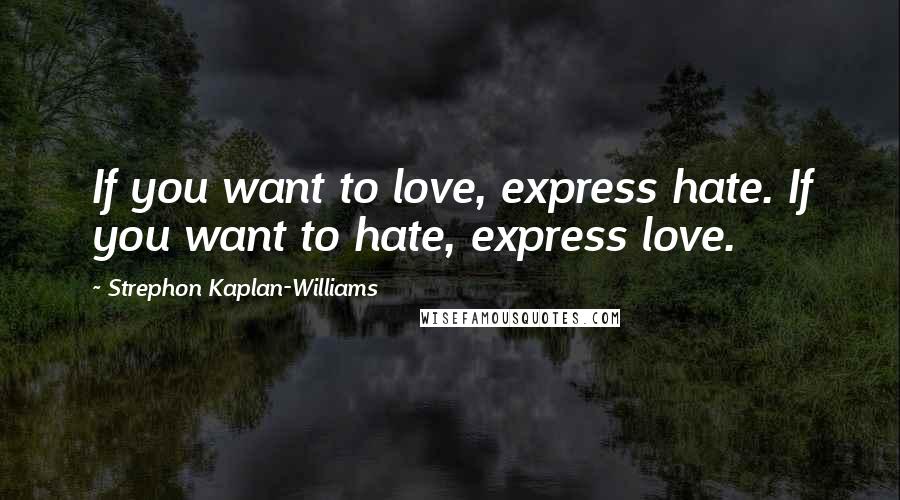 If you want to love, express hate. If you want to hate, express love.

- Strephon Kaplan-Williams

WISEFAMOUSQUOTES.COM